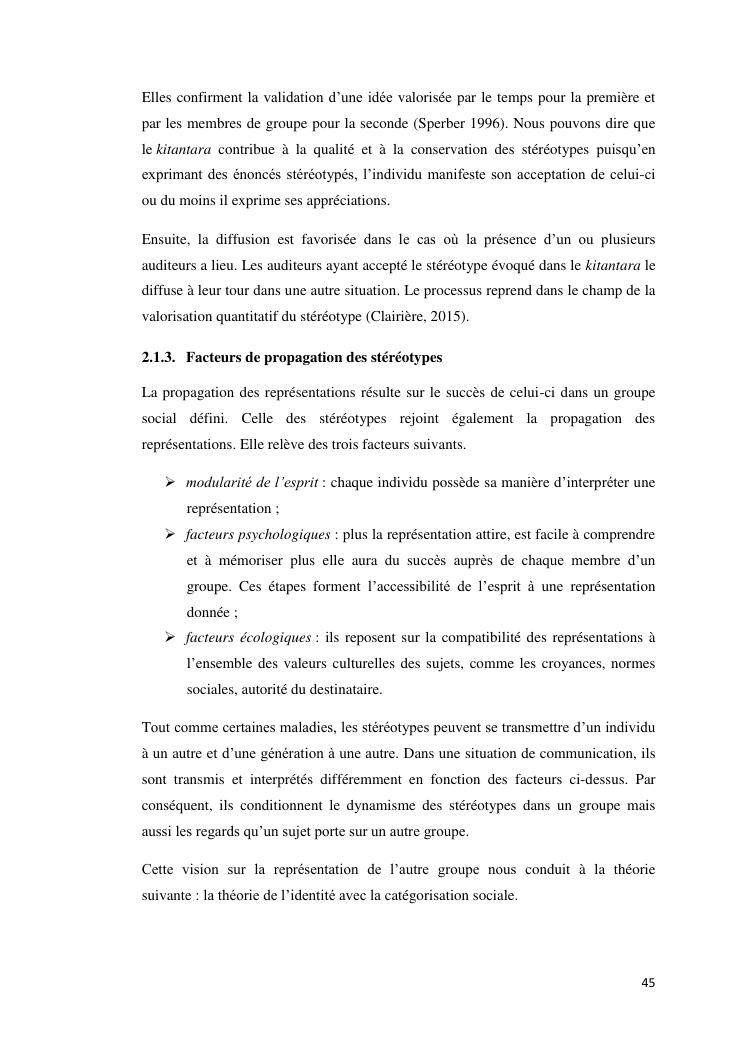 Elles confirment la validation d'une idée valorisée par le temps pour la première et par les membres de groupe pour la seconde (Sperber 1996). Nous pouvons dire que le kitantara contribue à la qualité et à la conservation des stéréotypes puisqu'en exprimant des énoncés stéréotypés, l'individu manifeste son acceptation de celui-ci ou du moins il exprime ses appréciations.

Ensuite, la diffusion est favorisée dans le cas où la présence d'un ou plusieurs auditeurs a lieu. Les auditeurs ayant accepté le stéréotype évoqué dans le kitantara le diffuse à leur tour dans une autre situation. Le processus reprend dans le champ de la valorisation quantitatif du stéréotype (Clairière, 2015).

2.1.3. Facteurs de propagation des stéréotypes

La propagation des représentations résulte sur le succès de celui-ci dans un groupe social défini. Celle des stéréotypes rejoint également la propagation des représentations. Elle relève des trois facteurs suivants.

➢ modularité de l'esprit : chaque individu possède sa manière d'interpréter une représentation ;
➢ facteurs psychologiques : plus la représentation attire, est facile à comprendre et à mémoriser plus elle aura du succès auprès de chaque membre d'un groupe. Ces étapes forment l'accessibilité de l'esprit à une représentation donnée ;
➢ facteurs écologiques : ils reposent sur la compatibilité des représentations à l'ensemble des valeurs culturelles des sujets, comme les croyances, normes sociales, autorité du destinataire.

Tout comme certaines maladies, les stéréotypes peuvent se transmettre d'un individu à un autre et d'une génération à une autre. Dans une situation de communication, ils sont transmis et interprétés différemment en fonction des facteurs ci-dessus. Par conséquent, ils conditionnent le dynamisme des stéréotypes dans un groupe mais aussi les regards qu'un sujet porte sur un autre groupe.

Cette vision sur la représentation de l'autre groupe nous conduit à la théorie suivante : la théorie de l'identité avec la catégorisation sociale.

45